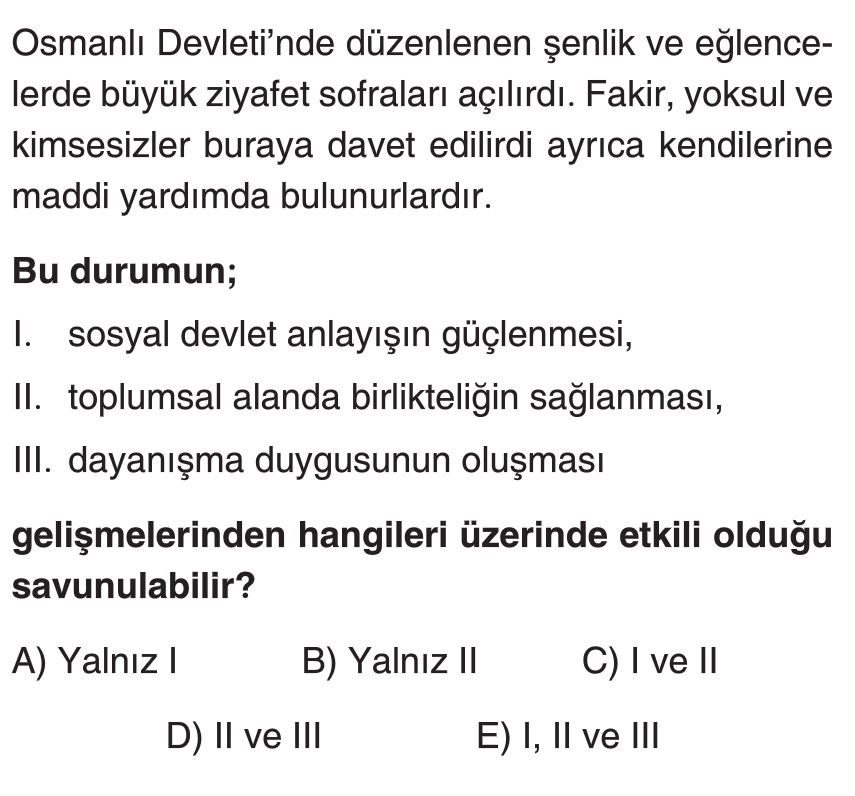 Osmanlı Devleti'nde düzenlenen şenlik ve eğlencelerde büyük ziyafet sofraları açılırdı. Fakir, yoksul ve kimsesizler buraya davet edilirdi ayrıca kendilerine maddi yardımda bulunurlardır.

Bu durumun;

I. sosyal devlet anlayışın güçlenmesi,

II. toplumsal alanda birlikteliğin sağlanması,

III. dayanışma duygusunun oluşması

gelişmelerinden hangileri üzerinde etkili olduğu savunulabilir?

A) Yalnız I
B) Yalnız II
C) I ve II
D) II ve III
E) I, II ve III